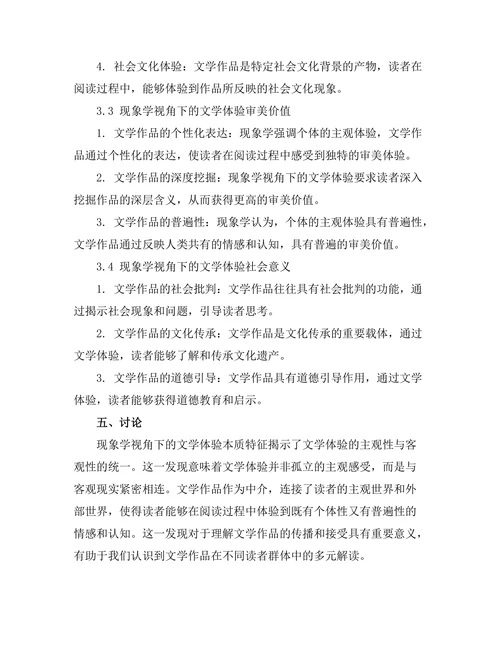 4. 社会文化体验：文学作品是特定社会文化背景的产物，读者在阅读过程中，能够体验到作品所反映的社会文化现象。

3.3 现象学视角下的文学体验审美价值

1. 文学作品的个性化表达：现象学强调个体的主观体验，文学作品通过个性化的表达，使读者在阅读过程中感受到独特的审美体验。

2. 文学作品的深度挖掘：现象学视角下的文学体验要求读者深入挖掘作品的深层含义，从而获得更高的审美价值。

3. 文学作品的普遍性：现象学认为，个体的主观体验具有普遍性，文学作品通过反映人类共有的情感和认知，具有普遍的审美价值。

3.4 现象学视角下的文学体验社会意义

1. 文学作品的社会批判：文学作品往往具有社会批判的功能，通过揭示社会现象和问题，引导读者思考。

2. 文学作品的文化传承：文学作品是文化传承的重要载体，通过文学体验，读者能够了解和传承文化遗产。

3. 文学作品的道德引导：文学作品具有道德引导作用，通过文学体验，读者能够获得道德教育和启示。

五、讨论

现象学视角下的文学体验本质特征揭示了文学体验的主观性与客观性的统一。这一发现意味着文学体验并非孤立的主观感受，而是与客观现实紧密相连。文学作品作为中介，连接了读者的主观世界和外部世界，使得读者能够在阅读过程中体验到既有个体性又有普遍性的情感和认知。这一发现对于理解文学作品的传播和接受具有重要意义，有助于我们认识到文学作品在不同读者群体中的多元解读。